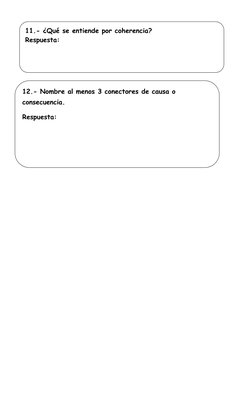 11.- ¿Qué se entiende por coherencia?
Respuesta:

12.- Nombre al menos 3 conectores de causa o consecuencia.

Respuesta: